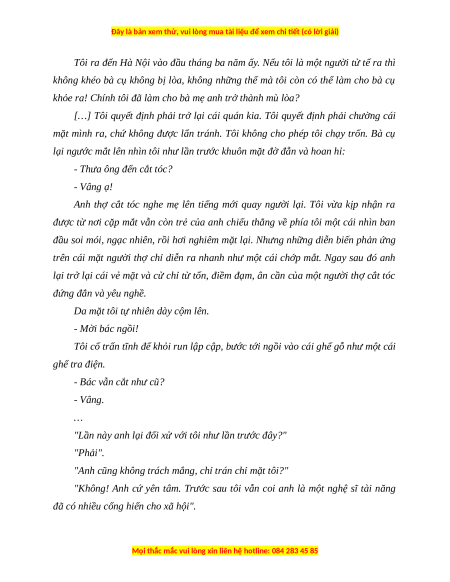 Đây là bản xem thử, vui lòng mua tài liệu để xem chi tiết (có lời giải)

Tôi ra đến Hà Nội vào đầu tháng ba năm ấy. Nếu tôi là một người tử tế ra thì không khéo bà cụ không bị lòa, không những thế mà tôi còn có thể làm cho bà cụ khỏe ra! Chính tôi đã làm cho bà mẹ anh trở thành mù lòa?

[…] Tôi quyết định phải trở lại cái quán kia. Tôi quyết định phải chường cái mặt mình ra, chứ không được lẩn tránh. Tôi không cho phép tôi chạy trốn. Bà cụ lại ngước mắt lên nhìn tôi như lần trước khuôn mặt đờ đẫn và hoan hỉ:

- Thưa ông đến cắt tóc?

- Vâng ạ!

Anh thợ cắt tóc nghe mẹ lên tiếng mới quay người lại. Tôi vừa kịp nhận ra được từ nơi cặp mắt vẫn còn trẻ của anh chiếu thẳng về phía tôi một cái nhìn ban đầu soi mói, ngạc nhiên, rồi hơi nghiêm mặt lại. Nhưng những diễn biến phản ứng trên cái mặt người thợ chỉ diễn ra nhanh như một cái chớp mắt. Ngay sau đó anh lại trở lại cái vẻ mặt và cử chỉ từ tốn, điềm đạm, ân cần của một người thợ cắt tóc đứng đắn và yêu nghề.

Da mặt tôi tự nhiên dày cộm lên.

- Mời bác ngồi!

Tôi cố trấn tĩnh để khỏi run lập cập, bước tới ngồi vào cái ghế gỗ như một cái ghế tra điện.

- Bác vẫn cắt như cũ?

- Vâng.

…

"Lần này anh lại đối xử với tôi như lần trước đây?"

"Phải".

"Anh cũng không trách mắng, chỉ trán chỉ mặt tôi?"

"Không! Anh cứ yên tâm. Trước sau tôi vẫn coi anh là một nghệ sĩ tài năng đã có nhiều cống hiến cho xã hội".

Mọi thắc mắc vui lòng xin liên hệ hotline: 084 283 45 85